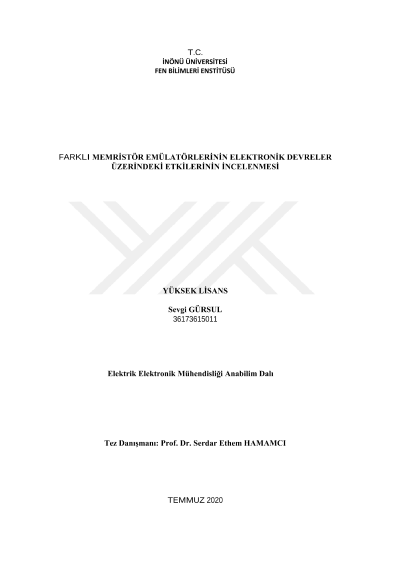 T.C.
İNÖNÜ ÜNİVERSİTESİ
FEN BİLİMLERİ ENSTİTÜSÜ

FARKLI MEMRİSTÖR EMÜLATÖRLERİNİN ELEKTRONİK DEVRELER ÜZERİNDEKİ ETKİLERİNİN İNCELENMESİ

YÜKSEK LİSANS

Sevgi GÜRSUL
36173615011

Elektrik Elektronik Mühendisliği Anabilim Dalı

Tez Danışmanı: Prof. Dr. Serdar Ethem HAMAMCI

TEMMUZ 2020